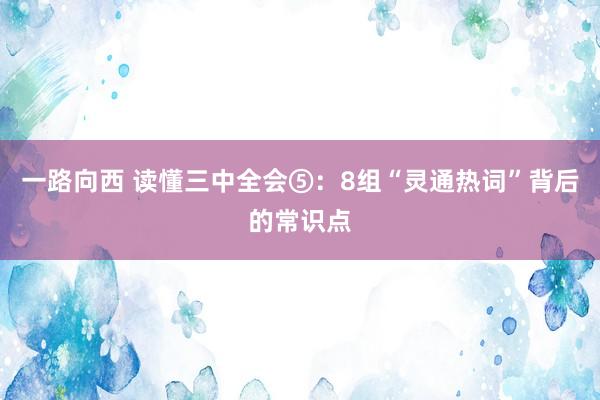 一路向西 读懂三中全会⑤：8组“灵通热词”背后的常识点